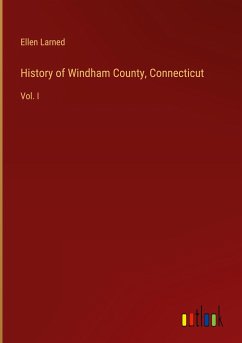 Ellen Larned

History of Windham County, Connecticut

Vol. I

outlook